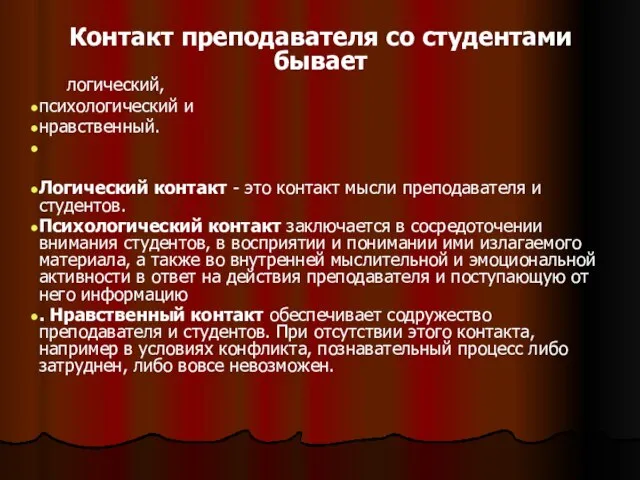 Контакт преподавателя со студентами бывает

логический,

психологический и

нравственный.

Логический контакт - это контакт мысли преподавателя и студентов.

Психологический контакт заключается в сосредоточении внимания студентов, в восприятии и понимании ими излагаемого материала, а также во внутренней мыслительной и эмоциональной активности в ответ на действия преподавателя и поступающую от него информацию

. Нравственный контакт обеспечивает содружество преподавателя и студентов. При отсутствии этого контакта, например в условиях конфликта, познавательный процесс либо затруднен, либо вовсе невозможен.